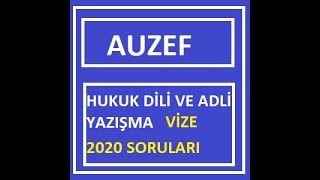 AUZEF

HUKUK DİLİ VE ADLİ YAZIŞMA VİZE 2020 SORULARI